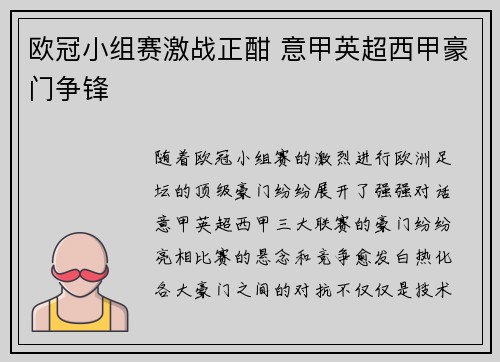 欧冠小组赛激战正酣 意甲英超西甲豪门争锋

随着欧冠小组赛的激烈进行欧洲足坛的顶级豪门纷纷展开了强强对话意甲英超西甲三大联赛的豪门纷纷亮相比赛的悬念和竞争愈发白热化各大豪门之间的对抗不仅仅是技术